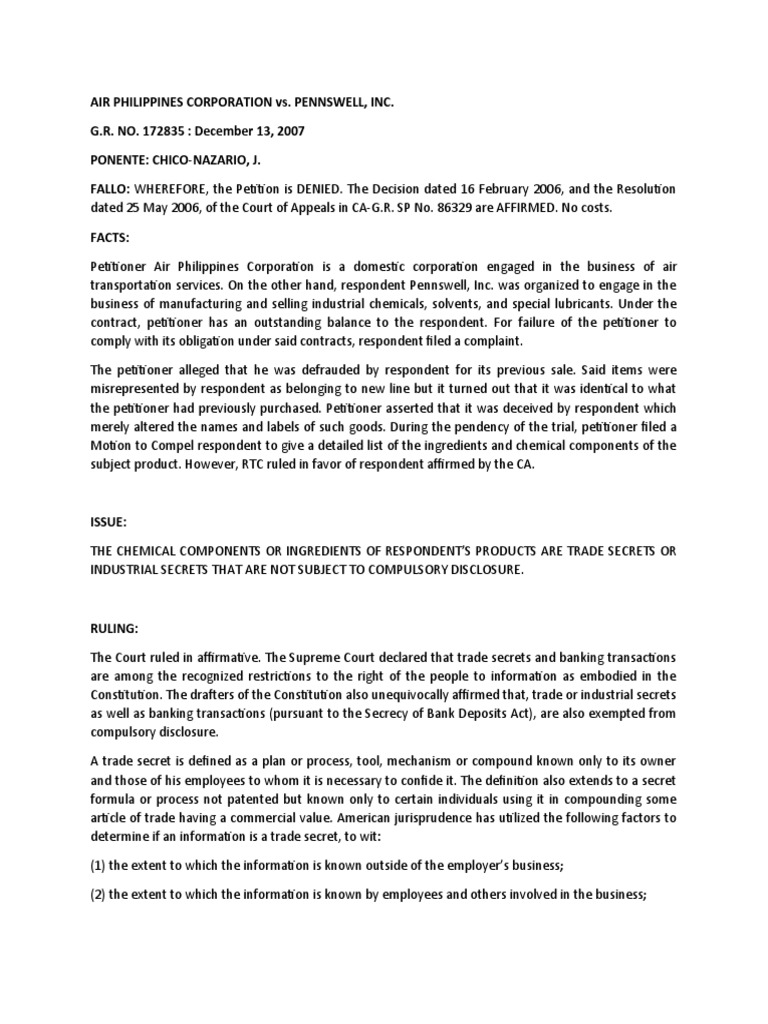 AIR PHILIPPINES CORPORATION vs. PENNSWELL, INC.

G.R. NO. 172835 : December 13, 2007

PONENTE: CHICO-NAZARIO, J.

FALLO: WHEREFORE, the Petition is DENIED. The Decision dated 16 February 2006, and the Resolution dated 25 May 2006, of the Court of Appeals in CA-G.R. SP No. 86329 are AFFIRMED. No costs.

FACTS:

Petitioner Air Philippines Corporation is a domestic corporation engaged in the business of air transportation services. On the other hand, respondent Pennswell, Inc. was organized to engage in the business of manufacturing and selling industrial chemicals, solvents, and special lubricants. Under the contract, petitioner has an outstanding balance to the respondent. For failure of the petitioner to comply with its obligation under said contracts, respondent filed a complaint.

The petitioner alleged that he was defrauded by respondent for its previous sale. Said items were misrepresented by respondent as belonging to new line but it turned out that it was identical to what the petitioner had previously purchased. Petitioner asserted that it was deceived by respondent which merely altered the names and labels of such goods. During the pendency of the trial, petitioner filed a Motion to Compel respondent to give a detailed list of the ingredients and chemical components of the subject product. However, RTC ruled in favor of respondent affirmed by the CA.

ISSUE:

THE CHEMICAL COMPONENTS OR INGREDIENTS OF RESPONDENT'S PRODUCTS ARE TRADE SECRETS OR INDUSTRIAL SECRETS THAT ARE NOT SUBJECT TO COMPULSORY DISCLOSURE.

RULING:

The Court ruled in affirmative. The Supreme Court declared that trade secrets and banking transactions are among the recognized restrictions to the right of the people to information as embodied in the Constitution. The drafters of the Constitution also unequivocally affirmed that, trade or industrial secrets as well as banking transactions (pursuant to the Secrecy of Bank Deposits Act), are also exempted from compulsory disclosure.

A trade secret is defined as a plan or process, tool, mechanism or compound known only to its owner and those of his employees to whom it is necessary to confide it. The definition also extends to a secret formula or process not patented but known only to certain individuals using it in compounding some article of trade having a commercial value. American jurisprudence has utilized the following factors to determine if an information is a trade secret, to wit:

(1) the extent to which the information is known outside of the employer's business;

(2) the extent to which the information is known by employees and others involved in the business;